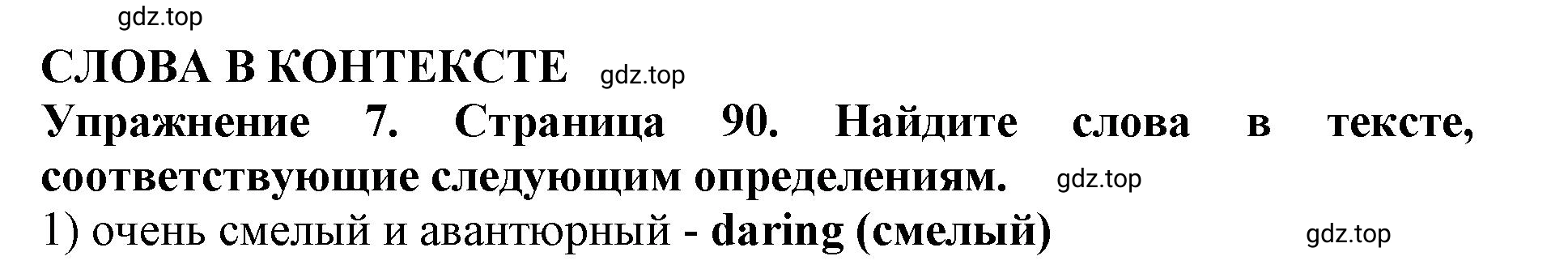 gdz.top

СЛОВА В КОНТЕКСТЕ gdz.top

Упражнение 7. Страница 90. Найдите слова в тексте, соответствующие следующим определениям. gdz.top

1) очень смелый и авантюрный - daring (смелый) gdz.top